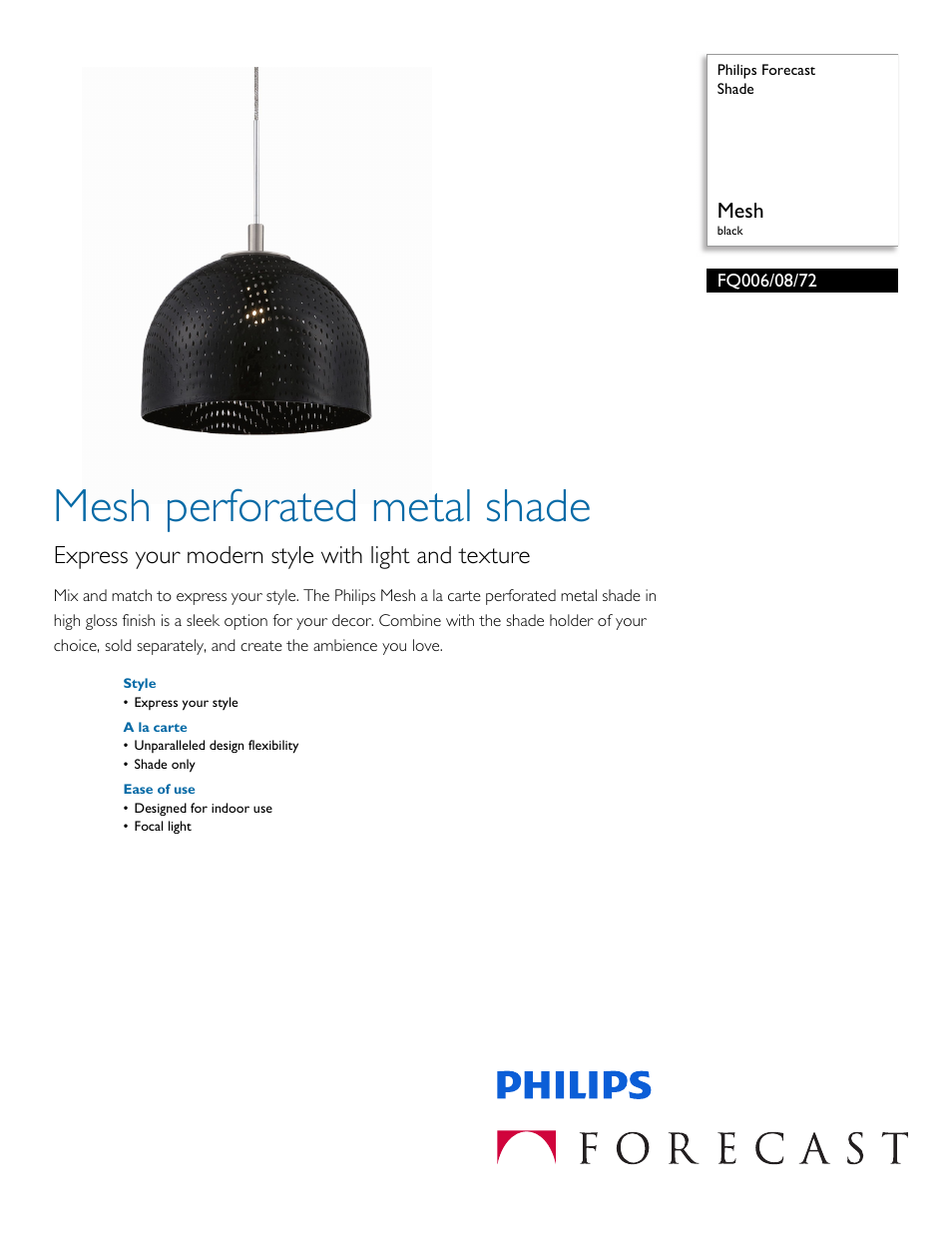 Philips Forecast
Shade

Mesh
black

FQ006/08/72

Mesh perforated metal shade

Express your modern style with light and texture

Mix and match to express your style. The Philips Mesh a la carte perforated metal shade in high gloss finish is a sleek option for your decor. Combine with the shade holder of your choice, sold separately, and create the ambience you love.

Style
• Express your style

A la carte
• Unparalleled design flexibility
• Shade only

Ease of use
• Designed for indoor use
• Focal light

PHILIPS

FORECAST